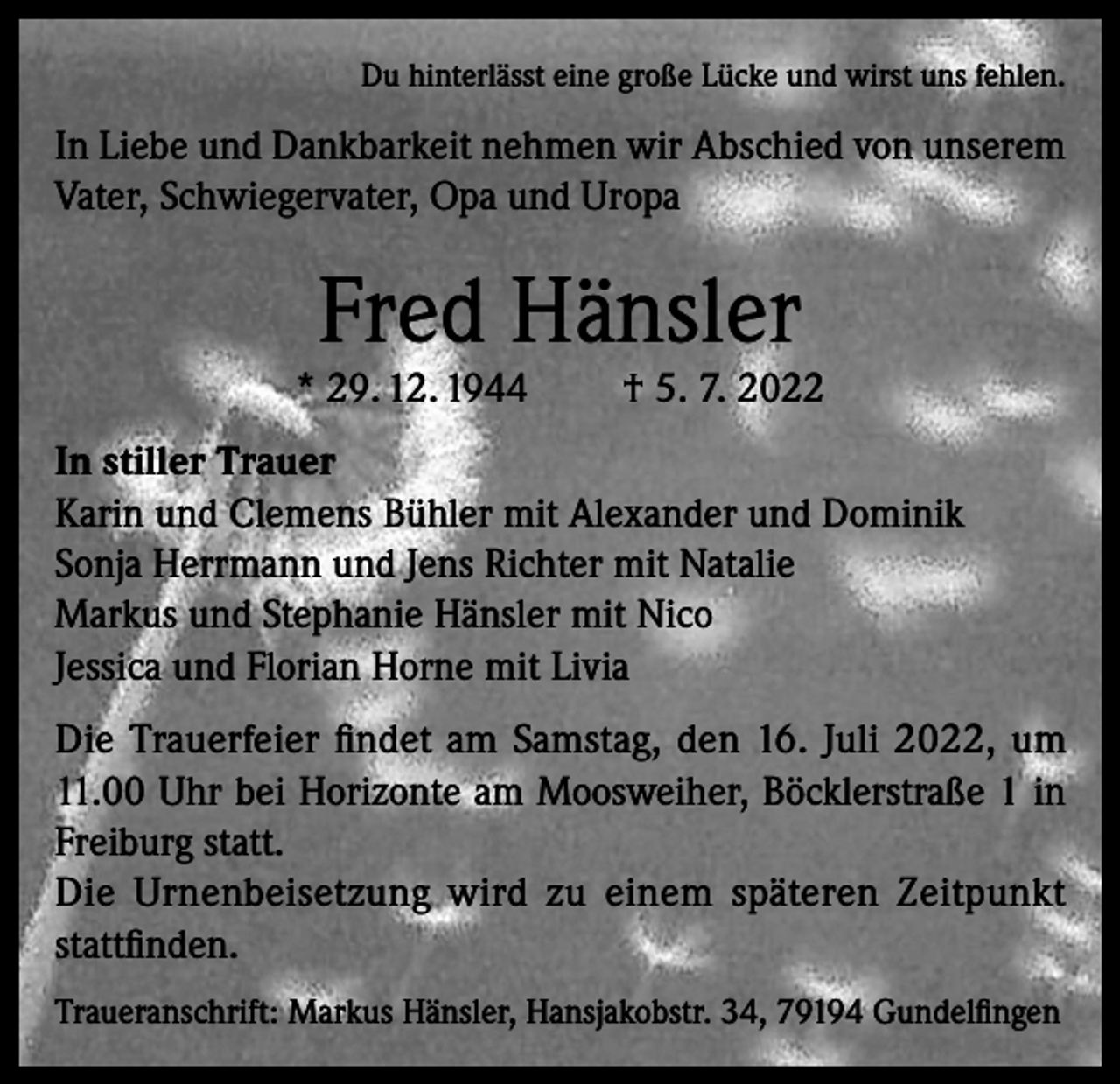 Du hinterlässt eine große Lücke und wirst uns fehlen.

In Liebe und Dankbarkeit nehmen wir Abschied von unserem Vater, Schwiegervater, Opa und Uropa

Fred Hänsler

* 29. 12. 1944 † 5. 7. 2022

In stiller Trauer
Karin und Clemens Bühler mit Alexander und Dominik
Sonja Herrmann und Jens Richter mit Natalie
Markus und Stephanie Hänsler mit Nico
Jessica und Florian Horne mit Livia

Die Trauerfeier findet am Samstag, den 16. Juli 2022, um 11.00 Uhr bei Horizonte am Moosweiher, Böcklerstraße 1 in Freiburg statt.
Die Urnenbeisetzung wird zu einem späteren Zeitpunkt stattfinden.

Traueranschrift: Markus Hänsler, Hansjakobstr. 34, 79194 Gundelfingen